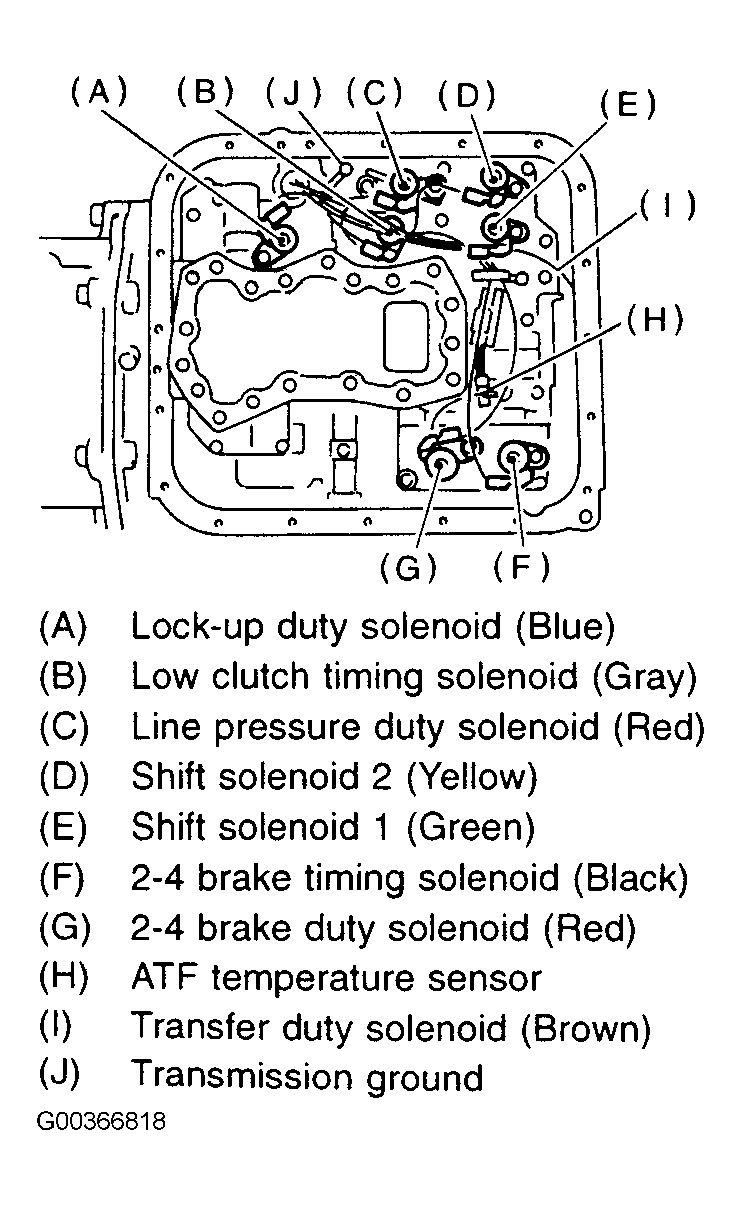 (A) (B) (J) (C) (D) (E) (I) (H) (G) (F)

(A) Lock-up duty solenoid (Blue)
(B) Low clutch timing solenoid (Gray)
(C) Line pressure duty solenoid (Red)
(D) Shift solenoid 2 (Yellow)
(E) Shift solenoid 1 (Green)
(F) 2-4 brake timing solenoid (Black)
(G) 2-4 brake duty solenoid (Red)
(H) ATF temperature sensor
(I) Transfer duty solenoid (Brown)
(J) Transmission ground

G00366818